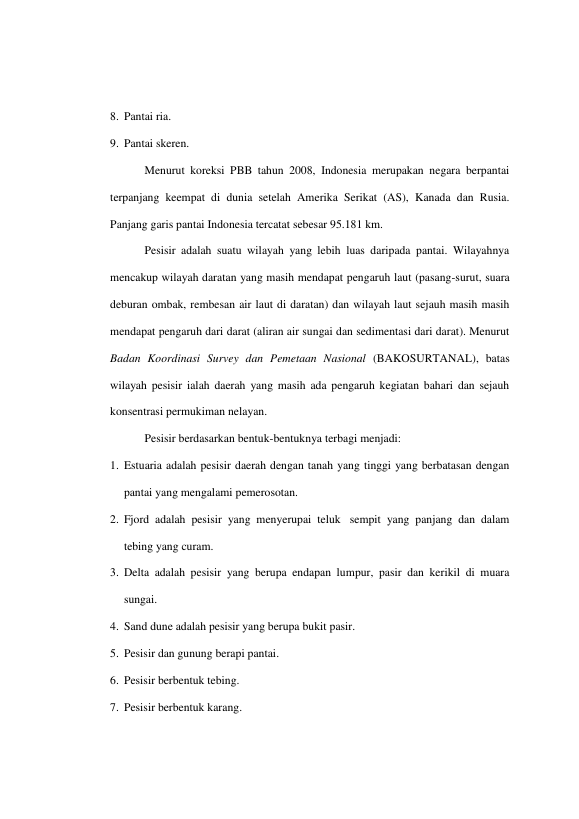 8. Pantai ria.

9. Pantai skeren.

Menurut koreksi PBB tahun 2008, Indonesia merupakan negara berpantai terpanjang keempat di dunia setelah Amerika Serikat (AS), Kanada dan Rusia. Panjang garis pantai Indonesia tercatat sebesar 95.181 km.

Pesisir adalah suatu wilayah yang lebih luas daripada pantai. Wilayahnya mencakup wilayah daratan yang masih mendapat pengaruh laut (pasang-surut, suara deburan ombak, rembesan air laut di daratan) dan wilayah laut sejauh masih masih mendapat pengaruh dari darat (aliran air sungai dan sedimentasi dari darat). Menurut Badan Koordinasi Survey dan Pemetaan Nasional (BAKOSURTANAL), batas wilayah pesisir ialah daerah yang masih ada pengaruh kegiatan bahari dan sejauh konsentrasi permukiman nelayan.

Pesisir berdasarkan bentuk-bentuknya terbagi menjadi:

1. Estuaria adalah pesisir daerah dengan tanah yang tinggi yang berbatasan dengan pantai yang mengalami pemerosotan.

2. Fjord adalah pesisir yang menyerupai teluk sempit yang panjang dan dalam tebing yang curam.

3. Delta adalah pesisir yang berupa endapan lumpur, pasir dan kerikil di muara sungai.

4. Sand dune adalah pesisir yang berupa bukit pasir.

5. Pesisir dan gunung berapi pantai.

6. Pesisir berbentuk tebing.

7. Pesisir berbentuk karang.